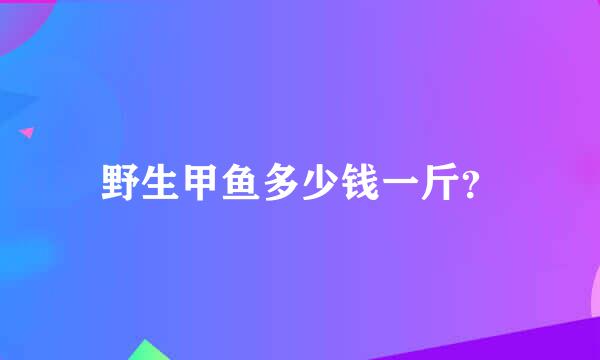 野生甲鱼多少钱一斤?